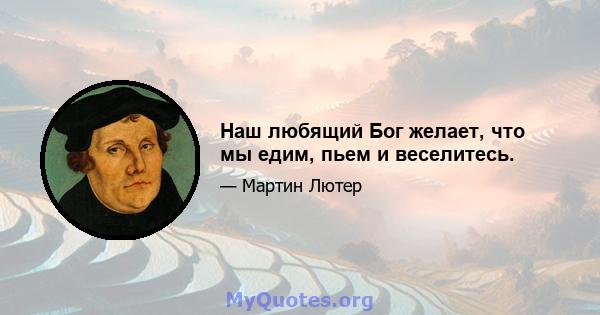 Наш любящий Бог желает, что мы едим, пьем и веселитесь.

— Мартин Лютер

MyQuotes.org